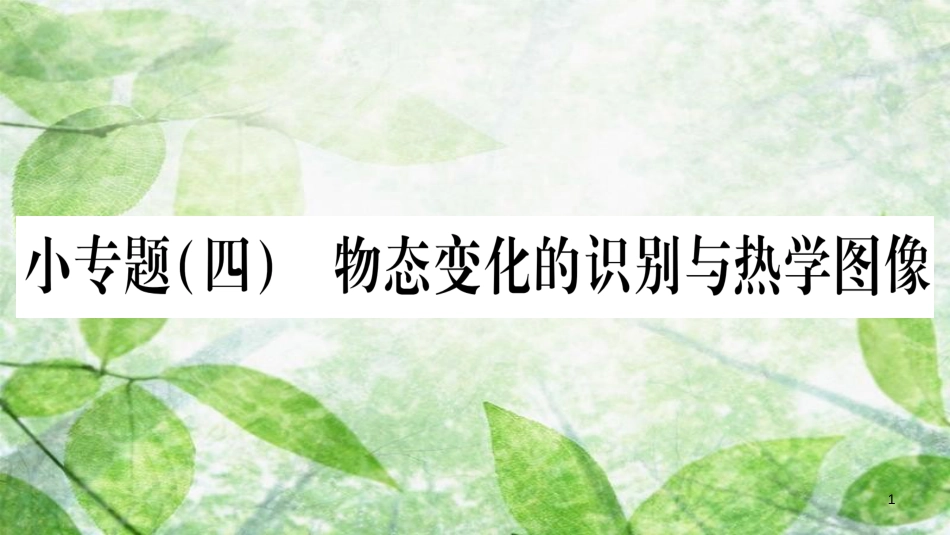 小专题(四)　物态变化的识别与热学图像

1